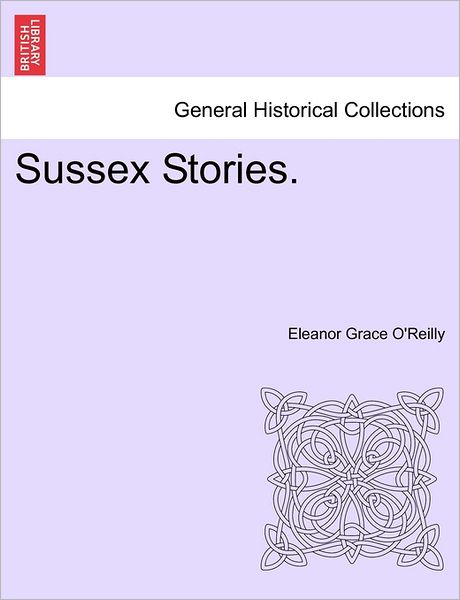 BRITISH LIBRARY

General Historical Collections

Sussex Stories.

Eleanor Grace O'Reilly